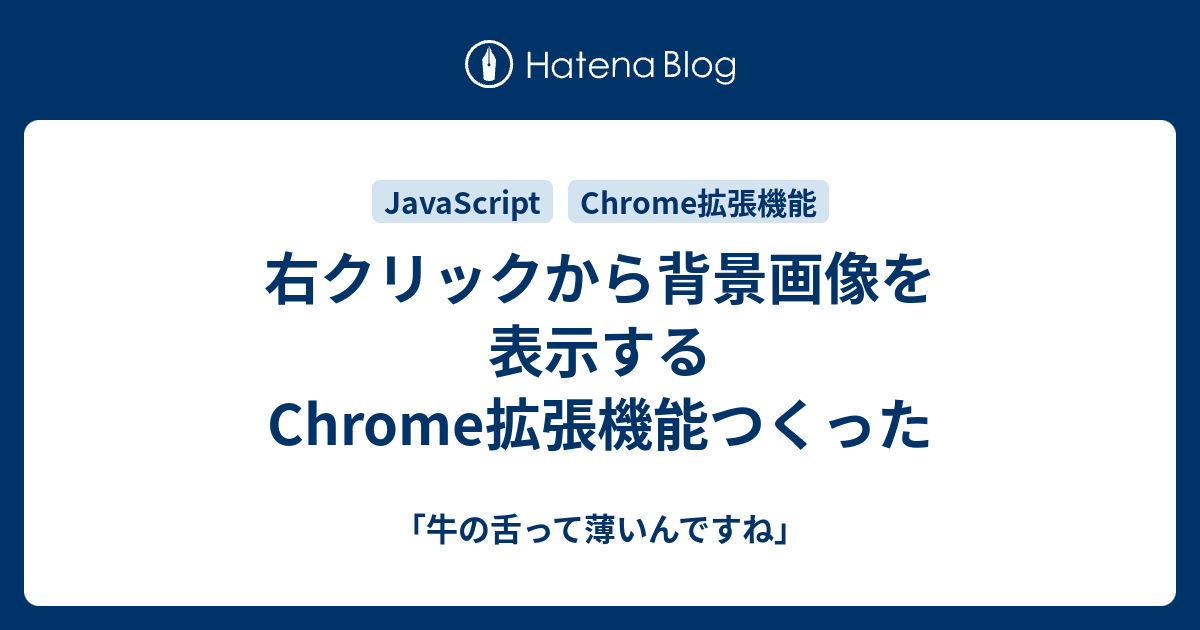 Hatena Blog

JavaScript

Chrome拡張機能

右クリックから背景画像を表示するChrome拡張機能つくった

「牛の舌って薄いんですね」